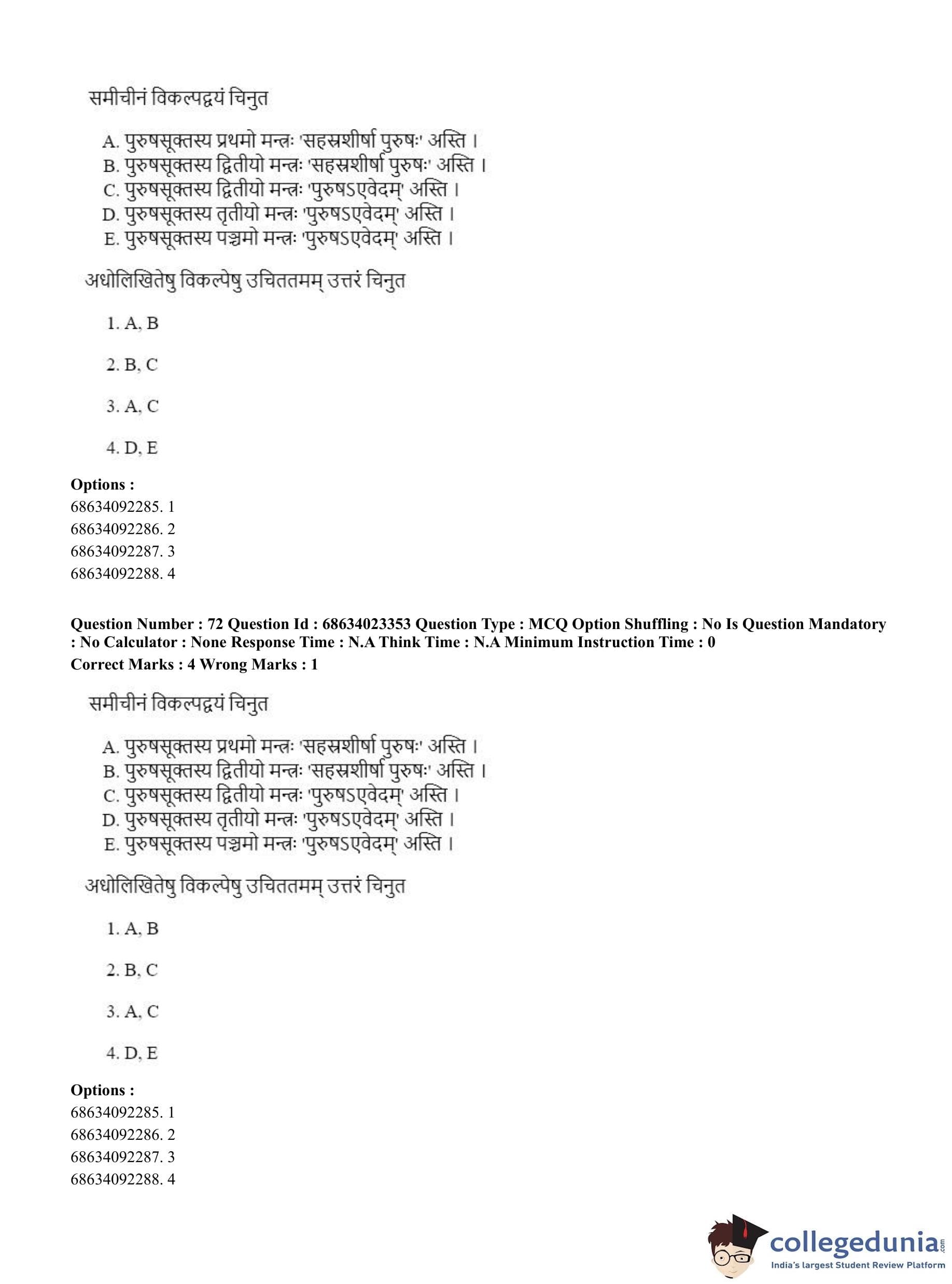 समीचीनं विकल्पद्वयं चिनुत

A. पुरुषसूक्तस्य प्रथमो मन्त्रः 'सहस्रशीर्षा पुरुषः' अस्ति ।
B. पुरुषसूक्तस्य द्वितीयो मन्त्रः 'सहस्रशीर्षा पुरुषः' अस्ति ।
C. पुरुषसूक्तस्य द्वितीयो मन्त्रः 'पुरुषऽएवेदम्' अस्ति ।
D. पुरुषसूक्तस्य तृतीयो मन्त्रः 'पुरुषऽएवेदम्' अस्ति ।
E. पुरुषसूक्तस्य पञ्चमो मन्त्रः 'पुरुषऽएवेदम्' अस्ति ।

अधोलिखितेषु विकल्पेषु उचिततमम् उत्तरं चिनुत

1. A, B

2. B, C

3. A, C

4. D, E

Options :
68634092285. 1
68634092286. 2
68634092287. 3
68634092288. 4

Question Number : 72 Question Id : 68634023353 Question Type : MCQ Option Shuffling : No Is Question Mandatory : No Calculator : None Response Time : N.A Think Time : N.A Minimum Instruction Time : 0
Correct Marks : 4 Wrong Marks : 1

समीचीनं विकल्पद्वयं चिनुत

A. पुरुषसूक्तस्य प्रथमो मन्त्रः 'सहस्रशीर्षा पुरुषः' अस्ति ।
B. पुरुषसूक्तस्य द्वितीयो मन्त्रः 'सहस्रशीर्षा पुरुषः' अस्ति ।
C. पुरुषसूक्तस्य द्वितीयो मन्त्रः 'पुरुषऽएवेदम्' अस्ति ।
D. पुरुषसूक्तस्य तृतीयो मन्त्रः 'पुरुषऽएवेदम्' अस्ति ।
E. पुरुषसूक्तस्य पञ्चमो मन्त्रः 'पुरुषऽएवेदम्' अस्ति ।

अधोलिखितेषु विकल्पेषु उचिततमम् उत्तरं चिनुत

1. A, B

2. B, C

3. A, C

4. D, E

Options :
68634092285. 1
68634092286. 2
68634092287. 3
68634092288. 4

collegedunia.com
India's largest Student Review Platform